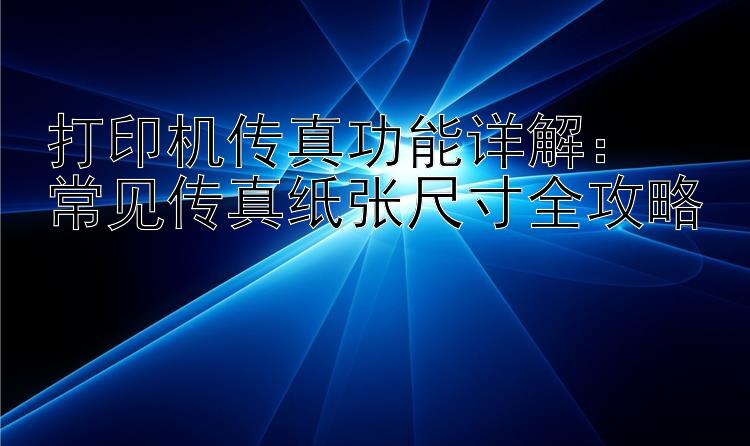 打印机传真功能详解：
常见传真纸张尺寸全攻略